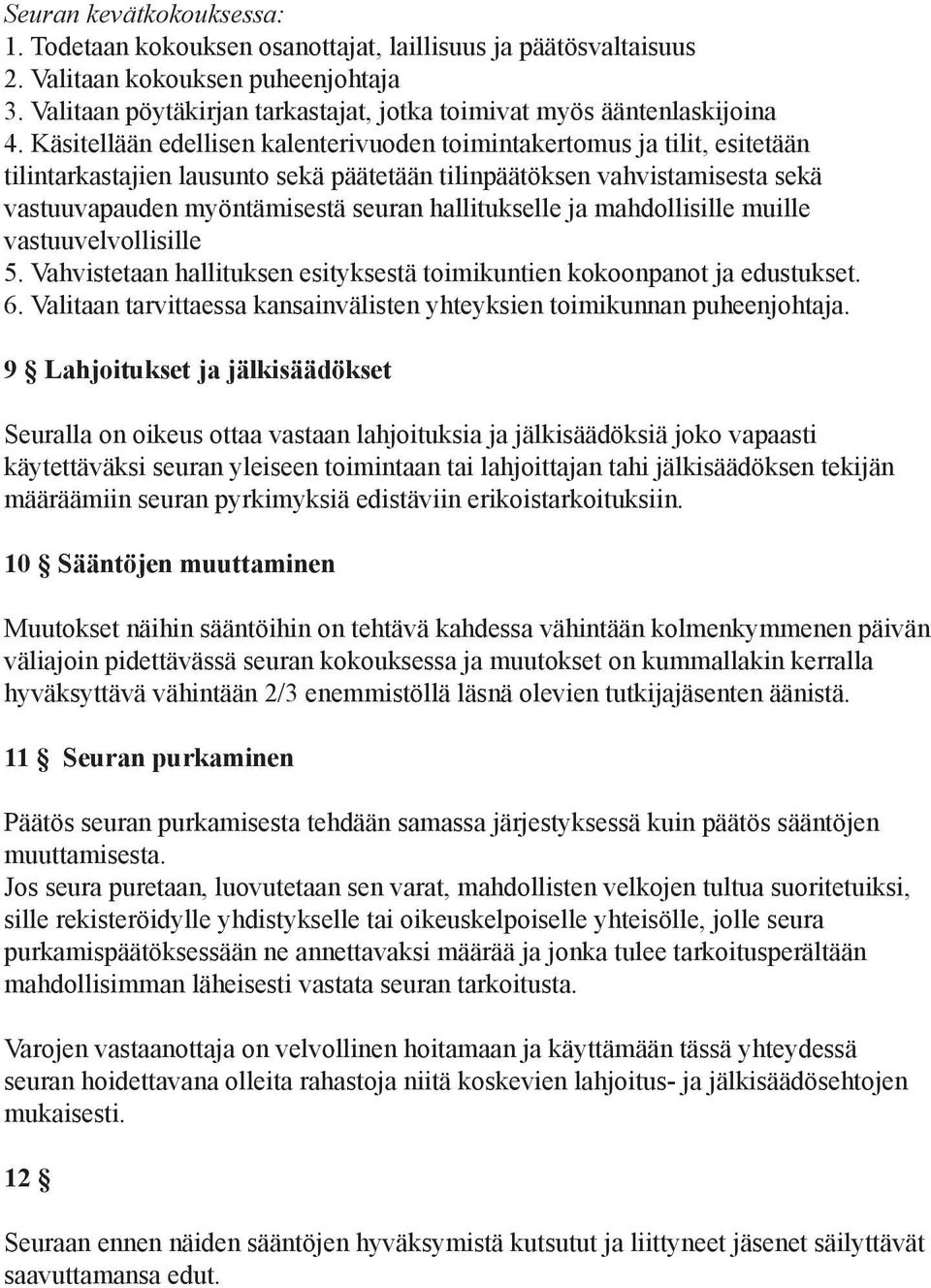 Seuran kevätkokouksessa:
1. Todetaan kokouksen osanottajat, laillisuus ja päätösvaltaisuus
2. Valitaan kokouksen puheenjohtaja
3. Valitaan pöytäkirjan tarkastajat, jotka toimivat myös ääntenlaskijoina
4. Käsitellään edellisen kalenterivuoden toimintakertomus ja tilit, esitetään tilintarkastajien lausunto sekä päätetään tilinpäätöksen vahvistamisesta sekä vastuuvapauden myöntämisestä seuran hallitukselle ja mahdollisille muille vastuuvelvollisille
5. Vahvistetaan hallituksen esityksestä toimikuntien kokoonpanot ja edustukset.
6. Valitaan tarvittaessa kansainvälisten yhteyksien toimikunnan puheenjohtaja.

9 § Lahjoitukset ja jälkisäädökset

Seuralla on oikeus ottaa vastaan lahjoituksia ja jälkisäädöksiä joko vapaasti käytettäväksi seuran yleiseen toimintaan tai lahjoittajan tahi jälkisäädöksen tekijän määräämiin seuran pyrkimyksiä edistäviin erikoistarkoituksiin.

10 § Sääntöjen muuttaminen

Muutokset näihin sääntöihin on tehtävä kahdessa vähintään kolmenkymmenen päivän väliajoin pidettävässä seuran kokouksessa ja muutokset on kummallakin kerralla hyväksyttävä vähintään 2/3 enemmistöllä läsnä olevien tutkijajäsenten äänistä.

11 § Seuran purkaminen

Päätös seuran purkamisesta tehdään samassa järjestyksessä kuin päätös sääntöjen muuttamisesta.
Jos seura puretaan, luovutetaan sen varat, mahdollisten velkojen tultua suoritetuiksi, sille rekisteröidylle yhdistykselle tai oikeuskelpoiselle yhteisölle, jolle seura purkamispäätöksessään ne annettavaksi määrää ja jonka tulee tarkoitusperältään mahdollisimman läheisesti vastata seuran tarkoitusta.

Varojen vastaanottaja on velvollinen hoitamaan ja käyttämään tässä yhteydessä seuran hoidettavana olleita rahastoja niitä koskevien lahjoitus- ja jälkisäädösehtojen mukaisesti.

12 §

Seuraan ennen näiden sääntöjen hyväksymistä kutsutut ja liittyneet jäsenet säilyttävät saavuttamansa edut.